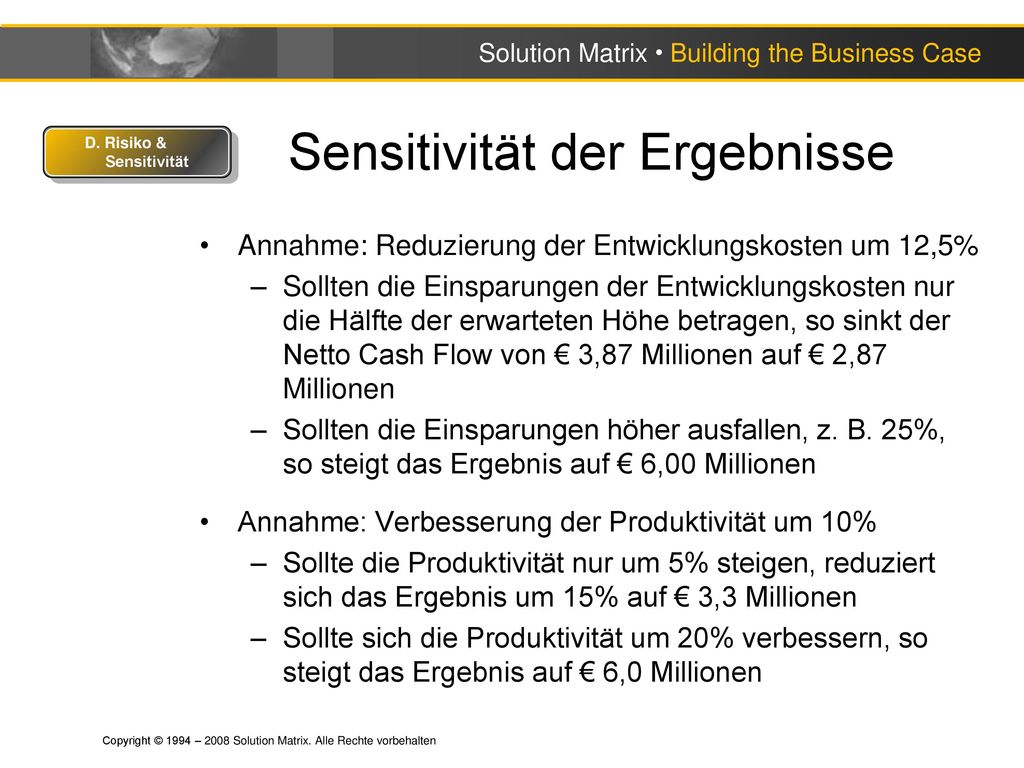 Solution Matrix • Building the Business Case

D. Risiko & Sensitivität

Sensitivität der Ergebnisse

• Annahme: Reduzierung der Entwicklungskosten um 12,5%
– Sollten die Einsparungen der Entwicklungskosten nur die Hälfte der erwarteten Höhe betragen, so sinkt der Netto Cash Flow von € 3,87 Millionen auf € 2,87 Millionen
– Sollten die Einsparungen höher ausfallen, z. B. 25%, so steigt das Ergebnis auf € 6,00 Millionen

• Annahme: Verbesserung der Produktivität um 10%
– Sollte die Produktivität nur um 5% steigen, reduziert sich das Ergebnis um 15% auf € 3,3 Millionen
– Sollte sich die Produktivität um 20% verbessern, so steigt das Ergebnis auf € 6,0 Millionen

Copyright © 1994 – 2008 Solution Matrix. Alle Rechte vorbehalten